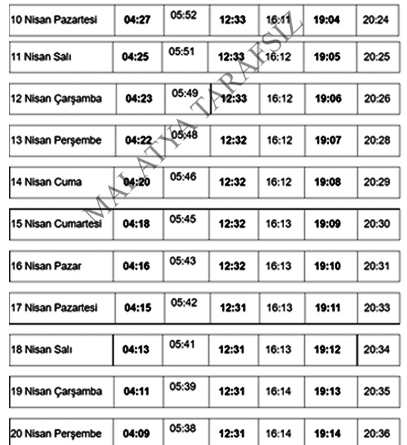 | 10 Nisan Pazartesi | 04:27 | 05:52 | 12:33 | 16:11 | 19:04 | 20:24 |
|---|---|---|---|---|---|---|
| 11 Nisan Salı | 04:25 | 05:51 | 12:33 | 16:12 | 19:05 | 20:25 |
| 12 Nisan Çarşamba | 04:23 | 05:49 | 12:33 | 16:12 | 19:06 | 20:26 |
| 13 Nisan Perşembe | 04:22 | 05:48 | 12:32 | 16:12 | 19:07 | 20:28 |
| 14 Nisan Cuma | 04:20 | 05:46 | 12:32 | 16:12 | 19:08 | 20:29 |
| 15 Nisan Cumartesi | 04:18 | 05:45 | 12:32 | 16:13 | 19:09 | 20:30 |
| 16 Nisan Pazar | 04:16 | 05:43 | 12:32 | 16:13 | 19:10 | 20:31 |
| 17 Nisan Pazartesi | 04:15 | 05:42 | 12:31 | 16:13 | 19:11 | 20:33 |
| 18 Nisan Salı | 04:13 | 05:41 | 12:31 | 16:13 | 19:12 | 20:34 |
| 19 Nisan Çarşamba | 04:11 | 05:39 | 12:31 | 16:14 | 19:13 | 20:35 |
| 20 Nisan Perşembe | 04:09 | 05:38 | 12:31 | 16:14 | 19:14 | 20:36 |

MALATYA TARAFSIZ